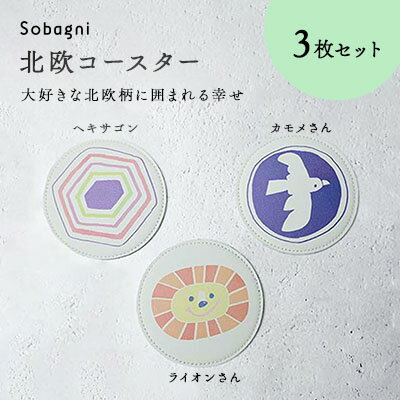 Sobagni
北欧コースター
大好きな北欧柄に囲まれる幸せ

3枚セット

ヘキサゴン

カモメさん

ライオンさん